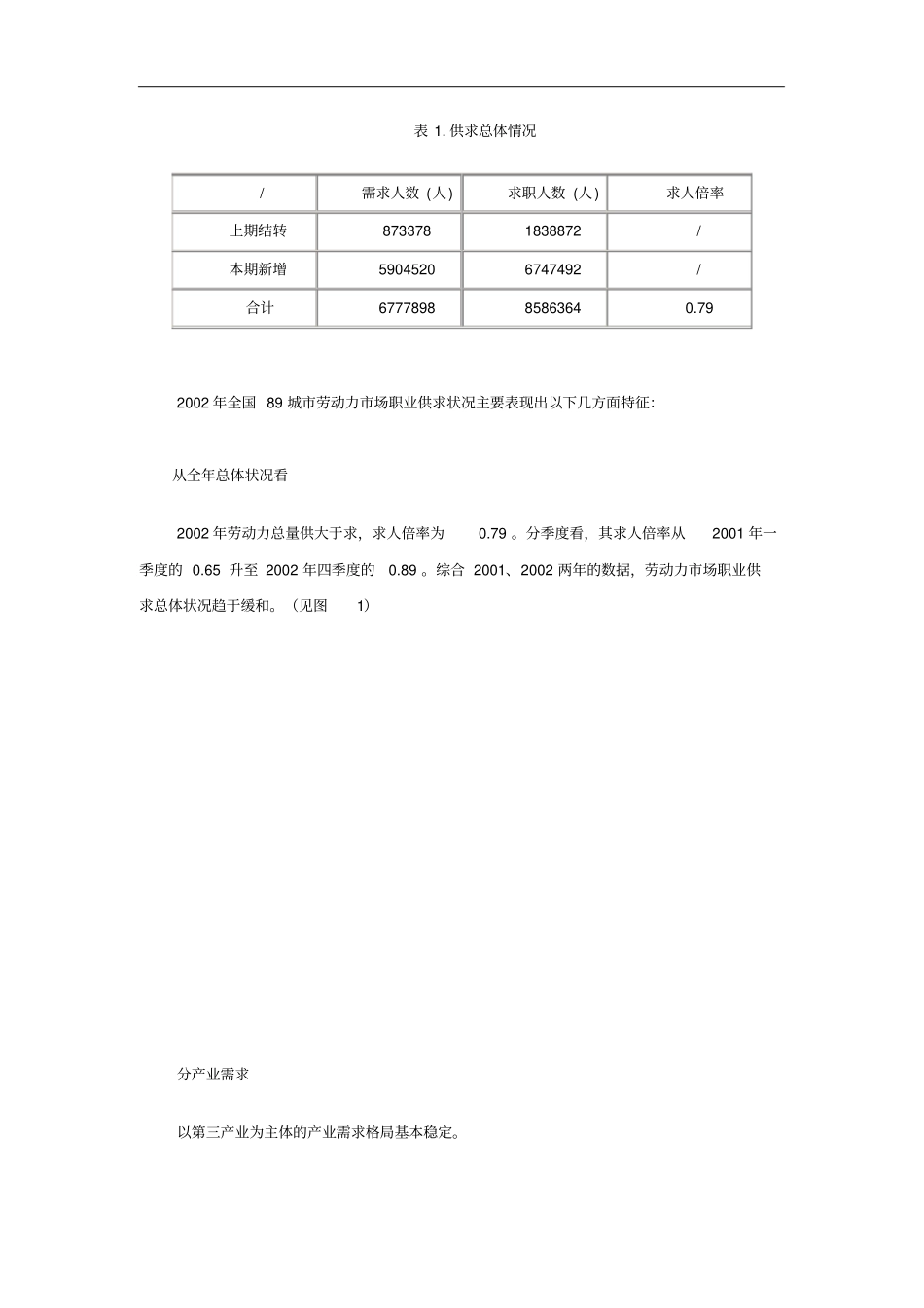 表1.供求总体情况

| / | 需求人数（人） | 求职人数（人） | 求人倍率 |
|---|---|---|---|
| 上期结转 | 873378 | 1838872 | / |
| 本期新增 | 5904520 | 6747492 | / |
| 合计 | 6777898 | 8586364 | 0.79 |

2002年全国89城市劳动力市场职业供求状况主要表现出以下几方面特征:

从全年总体状况看

2002年劳动力总量供大于求，求人倍率为0.79。分季度看，其求人倍率从2001年一季度的0.65升至2002年四季度的0.89。综合2001、2002两年的数据，劳动力市场职业供求总体状况趋于缓和。（见图1）

分产业需求

以第三产业为主体的产业需求格局基本稳定。